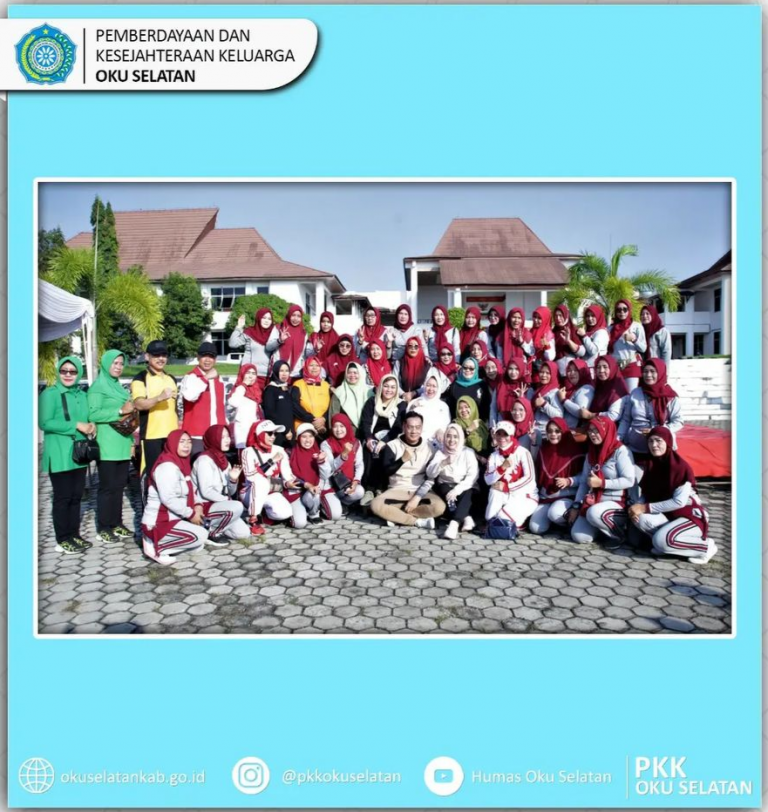 PEMBERDAYAAN DAN
KESEJAHTERAAN KELUARGA
OKU SELATAN

okuselatankab.go.id
@pkkokuselatan
Humas Oku Selatan
PKK
OKU SELATAN